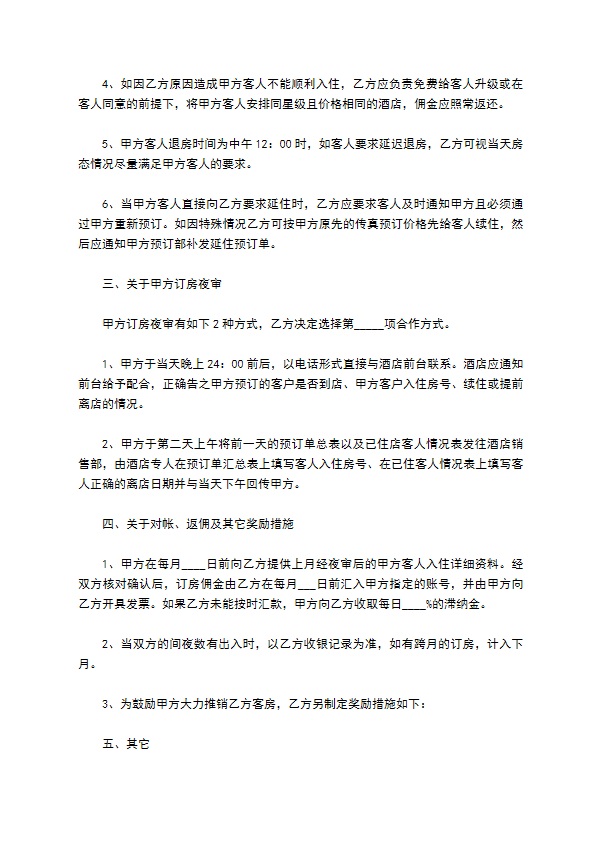 4、如因乙方原因造成甲方客人不能顺利入住，乙方应负责免费给客人升级或在客人同意的前提下，将甲方客人安排同星级且价格相同的酒店，佣金应照常返还。

5、甲方客人退房时间为中午12：00时，如客人要求延迟退房，乙方可视当天房态情况尽量满足甲方客人的要求。

6、当甲方客人直接向乙方要求延住时，乙方应要求客人及时通知甲方且必须通过甲方重新预订。如因特殊情况乙方可按甲方原先的传真预订价格先给客人续住，然后应通知甲方预订部补发延住预订单。

三、关于甲方订房夜审

甲方订房夜审有如下2种方式，乙方决定选择第____项合作方式。

1、甲方于当天晚上24：00前后，以电话形式直接与酒店前台联系。酒店应通知前台给予配合，正确告之甲方预订的客户是否到店、甲方客户入住房号、续住或提前离店的情况。

2、甲方于第二天上午将前一天的预订单总表以及已住店客人情况表发往酒店销售部，由酒店专人在预订单汇总表上填写客人入住房号、在已住客人情况表上填写客人正确的离店日期并与当天下午回传甲方。

四、关于对帐、返佣及其它奖励措施

1、甲方在每月____日前向乙方提供上月经夜审后的甲方客人入住详细资料。经双方核对确认后，订房佣金由乙方在每月____日前汇入甲方指定的账号，并由甲方向乙方开具发票。如果乙方未能按时汇款，甲方向乙方收取每日____%的滞纳金。

2、当双方的间夜数有出入时，以乙方收银记录为准，如有跨月的订房，计入下月。

3、为鼓励甲方大力推销乙方客房，乙方另制定奖励措施如下：

五、其它